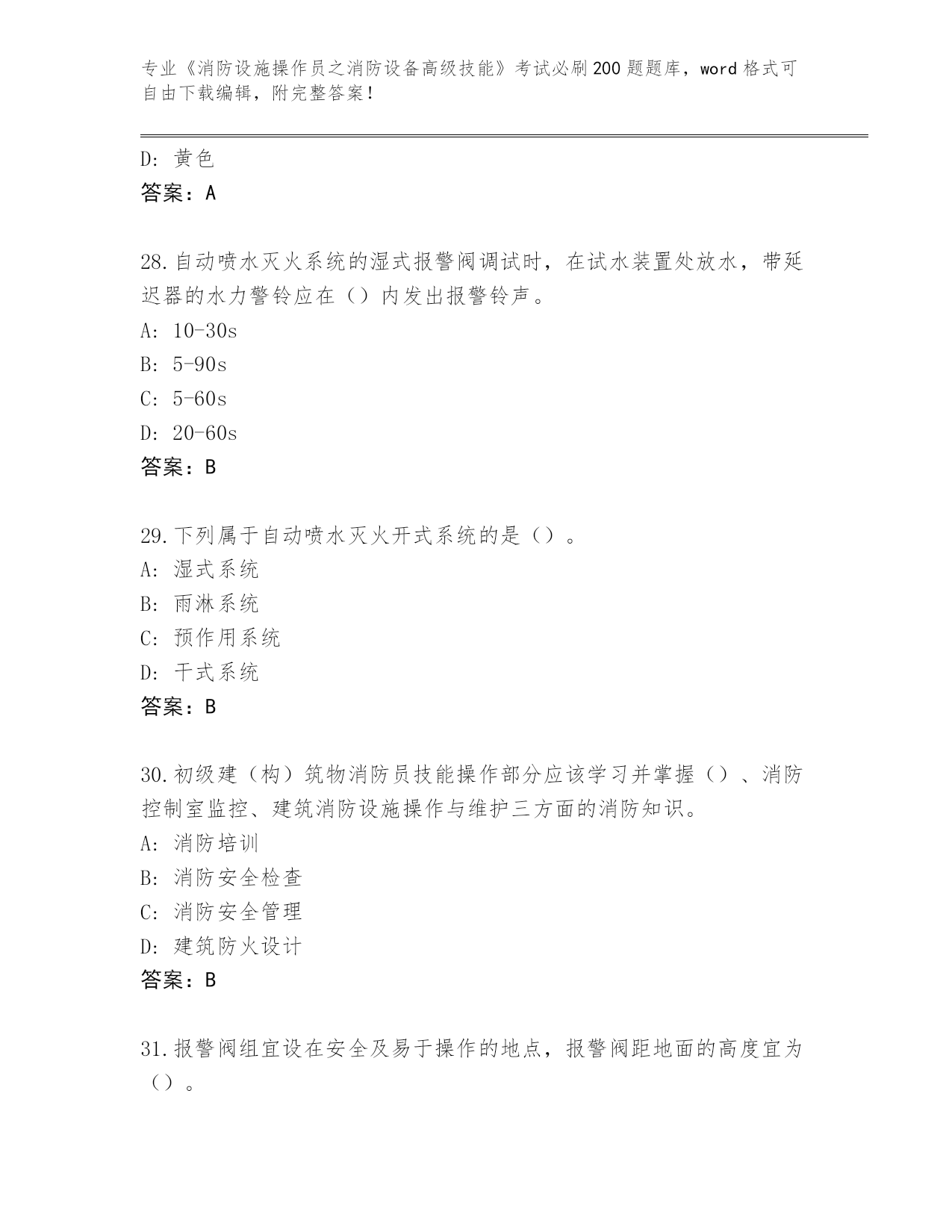 专业《消防设施操作员之消防设备高级技能》考试必刷200题题库，word格式可自由下载编辑，附完整答案！

D：黄色
答案：A

28.自动喷水灭火系统的湿式报警阀调试时，在试水装置处放水，带延迟器的水力警铃应在（）内发出报警铃声。
A：10-30s
B：5-90s
C：5-60s
D：20-60s
答案：B

29.下列属于自动喷水灭火开式系统的是（）。
A：湿式系统
B：雨淋系统
C：预作用系统
D：干式系统
答案：B

30.初级建（构）筑物消防员技能操作部分应该学习并掌握（）、消防控制室监控、建筑消防设施操作与维护三方面的消防知识。
A：消防培训
B：消防安全检查
C：消防安全管理
D：建筑防火设计
答案：B

31.报警阀组宜设在安全及易于操作的地点，报警阀距地面的高度宜为（）。